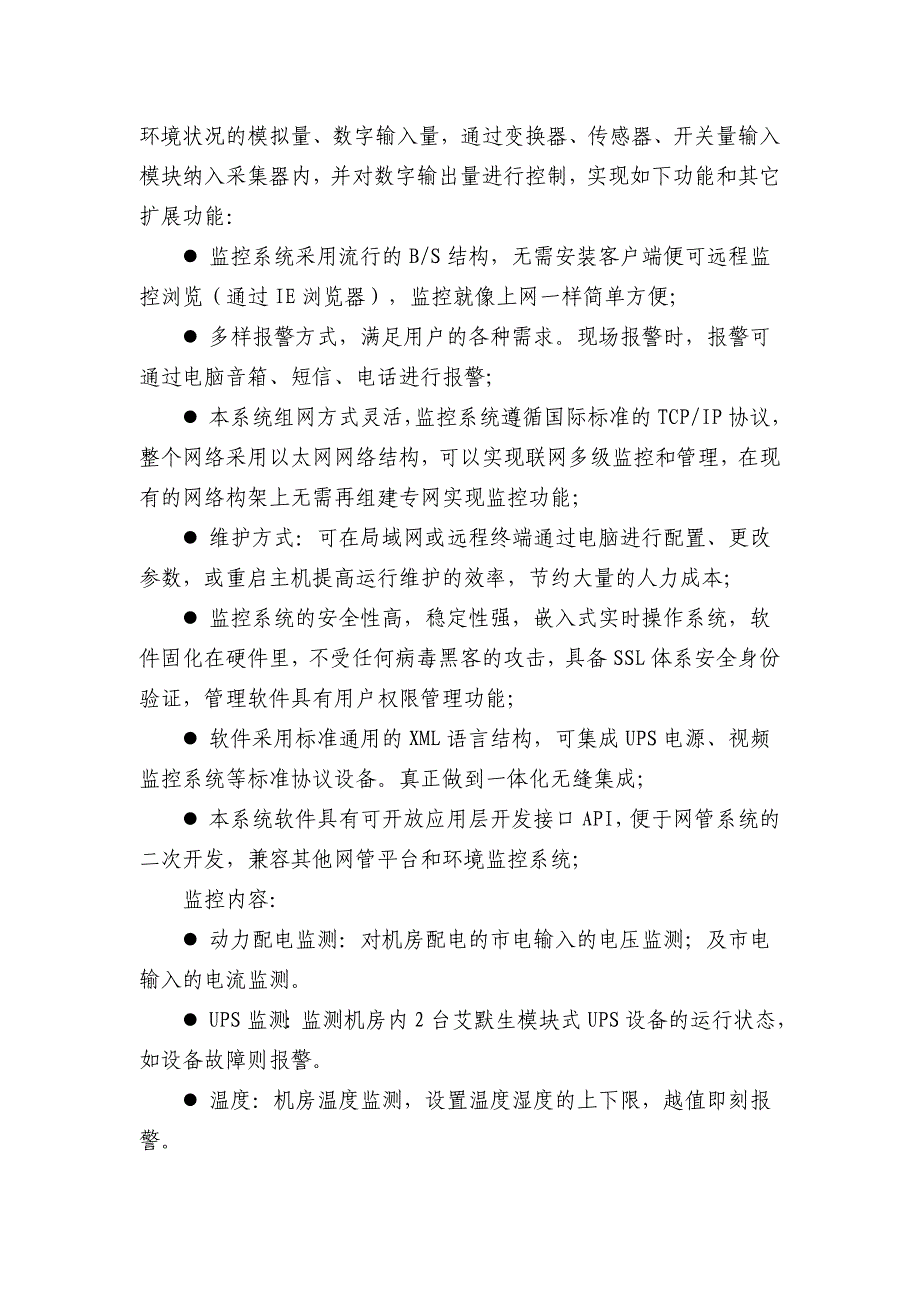 环境状况的模拟量、数字输入量，通过变换器、传感器、开关量输入模块纳入采集器内，并对数字输出量进行控制，实现如下功能和其它扩展功能:

● 监控系统采用流行的 B/S 结构，无需安装客户端便可远程监控浏览（通过 IE 浏览器），监控就像上网一样简单方便;

● 多样报警方式，满足用户的各种需求。现场报警时，报警可通过电脑音箱、短信、电话进行报警;

● 本系统组网方式灵活,监控系统遵循国际标准的 TCP/IP 协议，整个网络采用以太网网络结构，可以实现联网多级监控和管理，在现有的网络构架上无需再组建专网实现监控功能;

● 维护方式：可在局域网或远程终端通过电脑进行配置、更改参数，或重启主机提高运行维护的效率，节约大量的人力成本;

● 监控系统的安全性高，稳定性强，嵌入式实时操作系统，软件固化在硬件里，不受任何病毒黑客的攻击，具备 SSL 体系安全身份验证，管理软件具有用户权限管理功能;

● 软件采用标准通用的 XML 语言结构，可集成 UPS 电源、视频监控系统等标准协议设备。真正做到一体化无缝集成;

● 本系统软件具有可开放应用层开发接口 API，便于网管系统的二次开发，兼容其他网管平台和环境监控系统;

监控内容:

● 动力配电监测：对机房配电的市电输入的电压监测；及市电输入的电流监测。

● UPS 监测：监测机房内 2 台艾默生模块式 UPS 设备的运行状态，如设备故障则报警。

● 温度：机房温度监测，设置温度湿度的上下限，越值即刻报警。